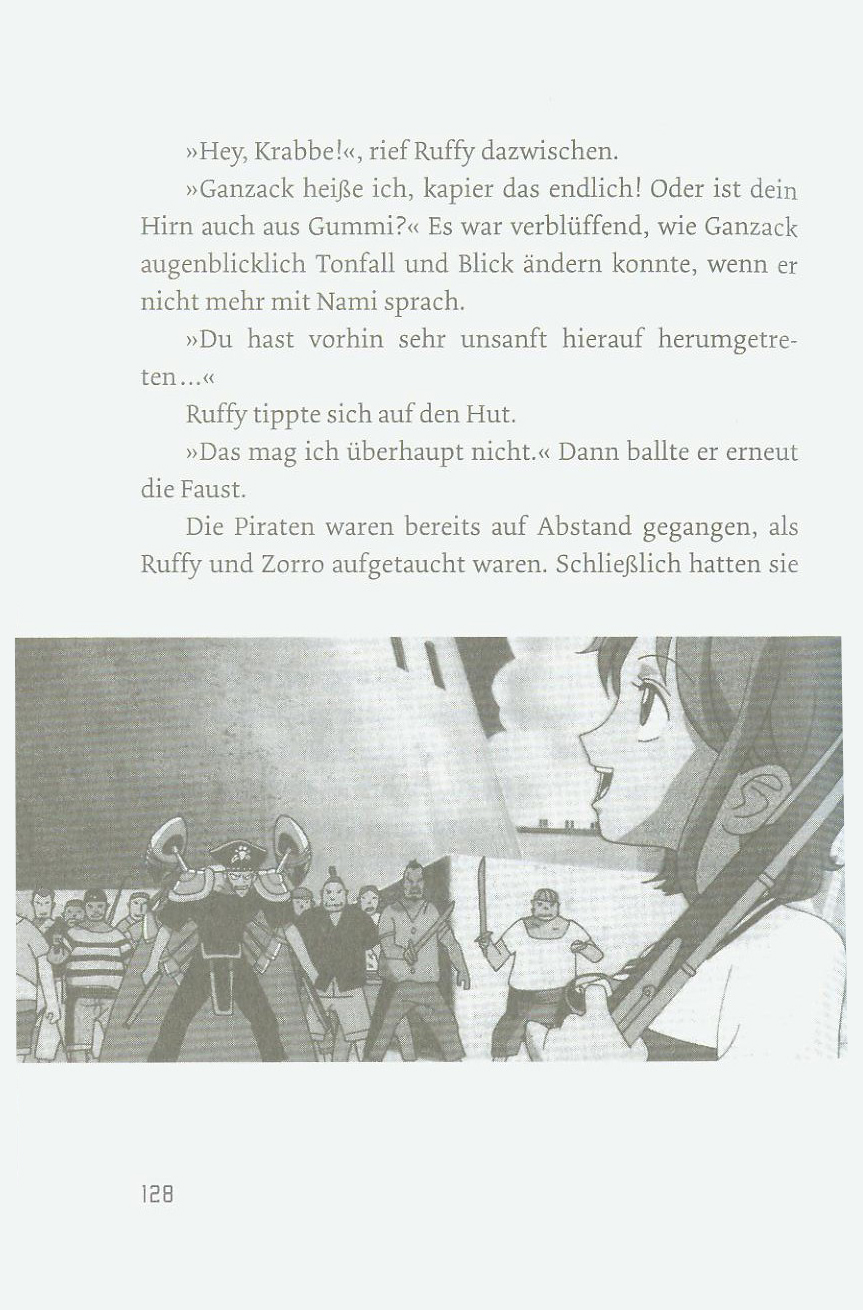 »Hey, Krabbe!«, rief Ruffy dazwischen.

»Ganzack heiße ich, kapier das endlich! Oder ist dein Hirn auch aus Gummi?« Es war verblüffend, wie Ganzack augenblicklich Tonfall und Blick ändern konnte, wenn er nicht mehr mit Nami sprach.

»Du hast vorhin sehr unsanft hierauf herumgetreten...«

Ruffy tippte sich auf den Hut.

»Das mag ich überhaupt nicht.« Dann ballte er erneut die Faust.

Die Piraten waren bereits auf Abstand gegangen, als Ruffy und Zorro aufgetaucht waren. Schließlich hatten sie

128